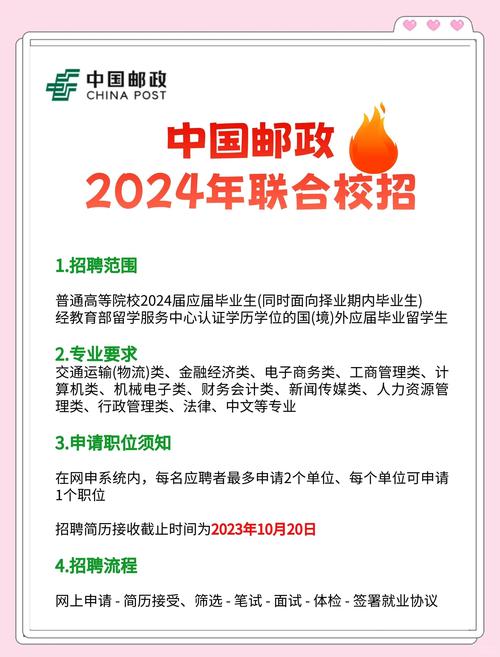 中国邮政
CHINA POST

中国邮政
2024年联合校招

1.招聘范围

普通高等院校2024届应届毕业生(同时面向择业期内毕业生)
经教育部留学服务中心认证学历学位的国(境)外应届毕业留学生

2.专业要求
交通运输(物流)类、金融经济类、电子商务类、工商管理类、计算机类、机械电子类、财务会计类、新闻传媒类、人力资源管理类、行政管理类、法律、中文等专业

3.申请职位须知

在网申系统内，每名应聘者最多申请2个单位、每个单位可申请1个职位

招聘简历接收截止时间为2023年10月20日

4.招聘流程

网上申请 - 简历接受、筛选 - 笔试 - 面试 - 体检 - 签署就业协议